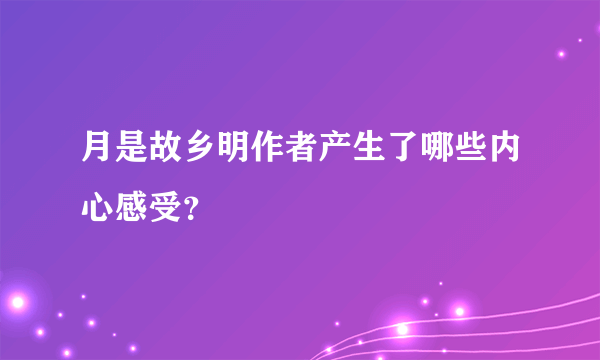 月是故乡明作者产生了哪些内心感受?